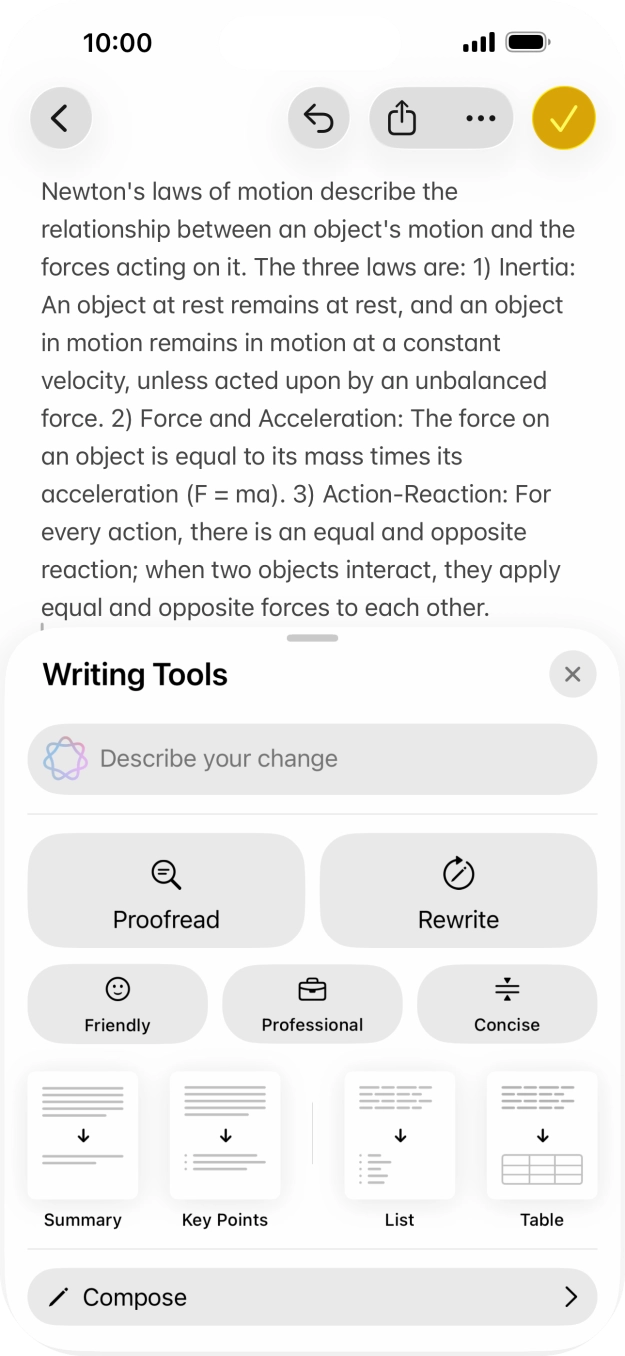 10:00

Newton's laws of motion describe the relationship between an object's motion and the forces acting on it. The three laws are: 1) Inertia: An object at rest remains at rest, and an object in motion remains in motion at a constant velocity, unless acted upon by an unbalanced force. 2) Force and Acceleration: The force on an object is equal to its mass times its acceleration (F = ma). 3) Action-Reaction: For every action, there is an equal and opposite reaction; when two objects interact, they apply equal and opposite forces to each other.

Writing Tools

Describe your change

Proofread

Rewrite

Friendly

Professional

Concise

Summary

Key Points

List

Table

Compose